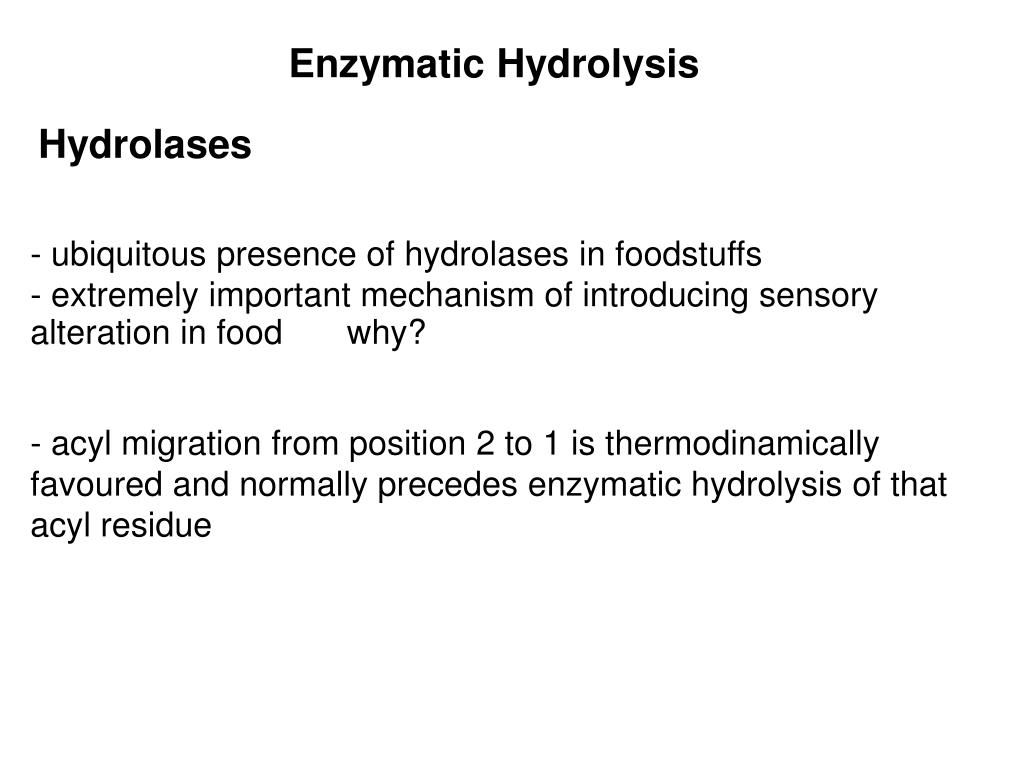 Enzymatic Hydrolysis

Hydrolases

- ubiquitous presence of hydrolases in foodstuffs
- extremely important mechanism of introducing sensory alteration in food why?

- acyl migration from position 2 to 1 is thermodinamically favoured and normally precedes enzymatic hydrolysis of that acyl residue